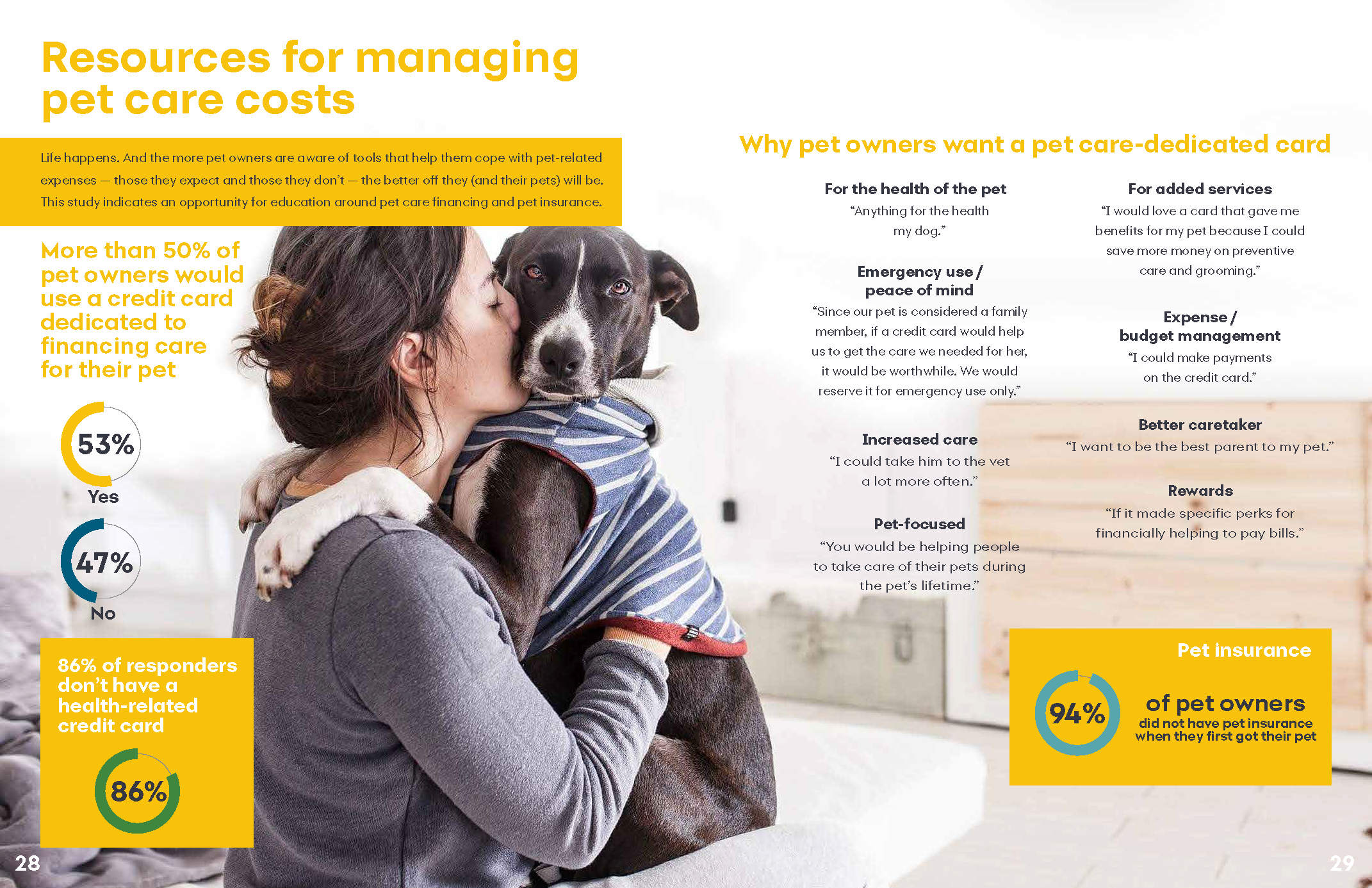 Resources for managing pet care costs

Life happens. And the more pet owners are aware of tools that help them cope with pet-related expenses — those they expect and those they don't — the better off they (and their pets) will be. This study indicates an opportunity for education around pet care financing and pet insurance.

More than 50% of pet owners would use a credit card dedicated to financing care for their pet

53%
Yes

47%
No

86% of responders don't have a health-related credit card

86%

28

Why pet owners want a pet care-dedicated card

For the health of the pet
"Anything for the health my dog."

Emergency use / peace of mind
"Since our pet is considered a family member, if a credit card would help us to get the care we needed for her, it would be worthwhile. We would reserve it for emergency use only."

Increased care
"I could take him to the vet a lot more often."

Pet-focused
"You would be helping people to take care of their pets during the pet's lifetime."

For added services
"I would love a card that gave me benefits for my pet because I could save more money on preventive care and grooming."

Expense / budget management
"I could make payments on the credit card."

Better caretaker
"I want to be the best parent to my pet."

Rewards
"If it made specific perks for financially helping to pay bills."

Pet insurance

94%

of pet owners
did not have pet insurance when they first got their pet

29